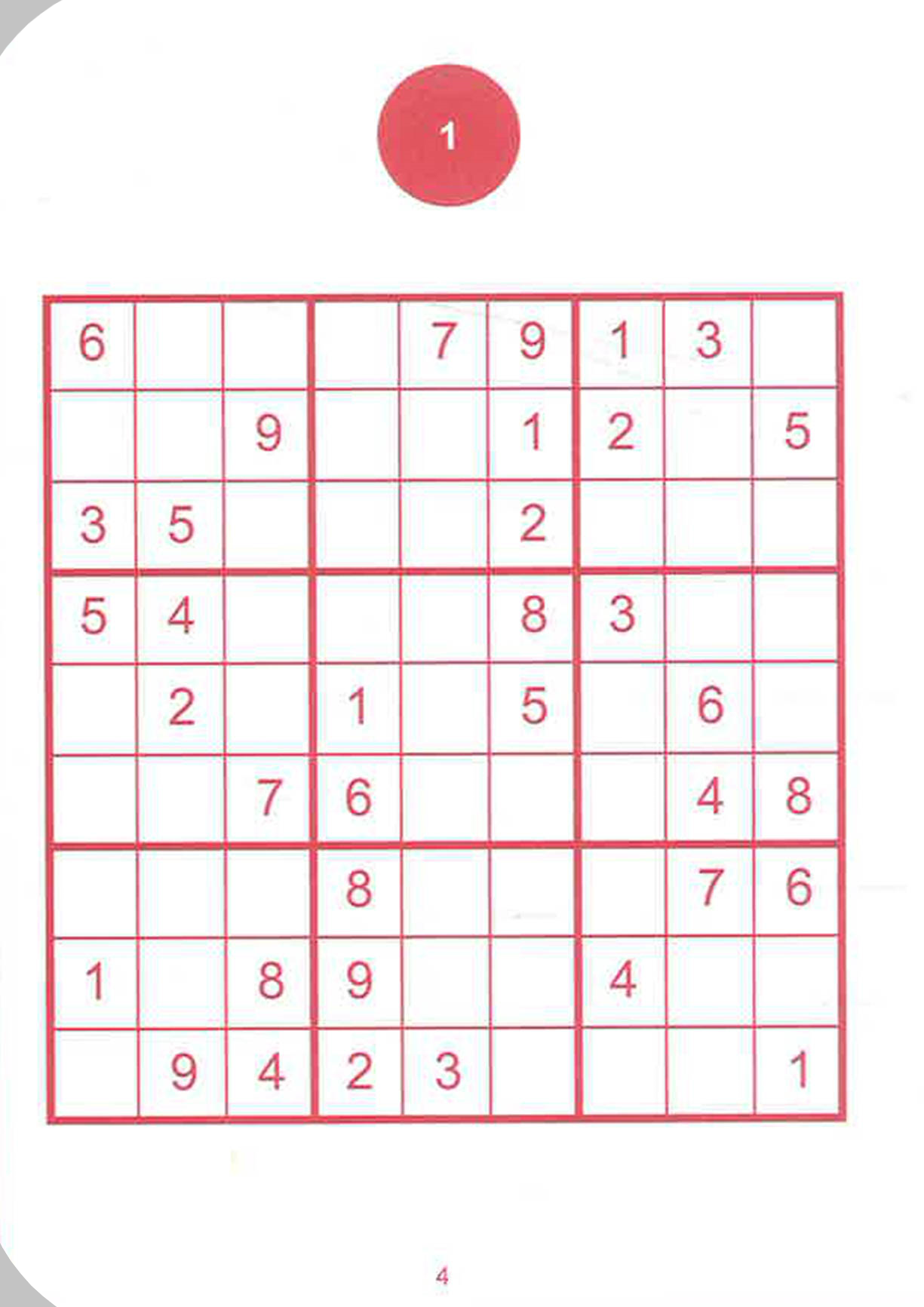 1

| 6 |  |  |  | 7 | 9 | 1 | 3 |  |
|---|---|---|---|---|---|---|---|---|
|  |  | 9 |  |  | 1 | 2 |  | 5 |
| 3 | 5 |  |  |  | 2 |  |  |  |
| 5 | 4 |  |  |  | 8 | 3 |  |  |
|  | 2 |  | 1 |  | 5 |  | 6 |  |
|  |  | 7 | 6 |  |  |  | 4 | 8 |
|  |  |  | 8 |  |  |  | 7 | 6 |
| 1 |  | 8 | 9 |  |  | 4 |  |  |
|  | 9 | 4 | 2 | 3 |  |  |  | 1 |

4